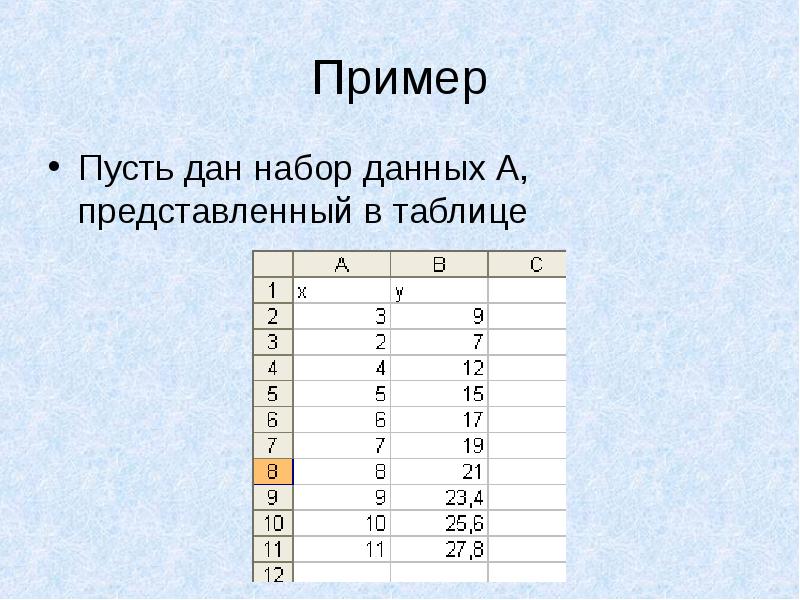 Пример

• Пусть дан набор данных А, представленный в таблице

| | A | B | C |
|---|---|---|---|
| 1 | x | y | |
| 2 | 3 | 9 | |
| 3 | 2 | 7 | |
| 4 | 4 | 12 | |
| 5 | 5 | 15 | |
| 6 | 6 | 17 | |
| 7 | 7 | 19 | |
| 8 | 8 | 21 | |
| 9 | 9 | 23,4 | |
| 10 | 10 | 25,6 | |
| 11 | 11 | 27,8 | |
| 12 | | | |